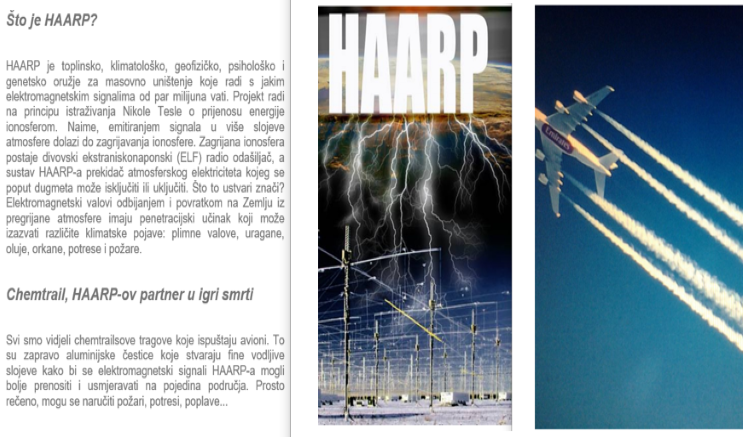 Što je HAARP?

HAARP je toplinsko, klimatološko, geofizičko, psihološko i genetsko oružje za masovno uništenje koje radi s jakim elektromagnetskim signalima od par milijuna vati. Projekt radi na principu istraživanja Nikole Tesle o prijenosu energije ionosferom. Naime, emitiranjem signala u više slojeve atmosfere dolazi do zagrijavanja ionosfere. Zagrijana ionosfera postaje divovski ekstraniskonaponski (ELF) radio odašiljač, a sustav HAARP-a prekidač atmosferskog elektriciteta kojeg se poput dugmeta može isključiti ili uključiti. Što to ustvari znači? Elektromagnetski valovi odbijanjem i povratkom na Zemlju iz pregrijane atmosfere imaju penetracijski učinak koji može izazvati različite klimatske pojave: plimne valove, uragane, oluje, orkane, potrese i požare.

Chemtrail, HAARP-ov partner u igri smrti

Svi smo vidjeli chemtrailsove tragove koje ispuštaju avioni. To su zapravo aluminijske čestice koje stvaraju fine vodljive slojeve kako bi se elektromagnetski signali HAARP-a mogli bolje prenositi i usmjeravati na pojedina područja. Prosto rečeno, mogu se naručiti požari, potresi, poplave...

HAARP

Emirates